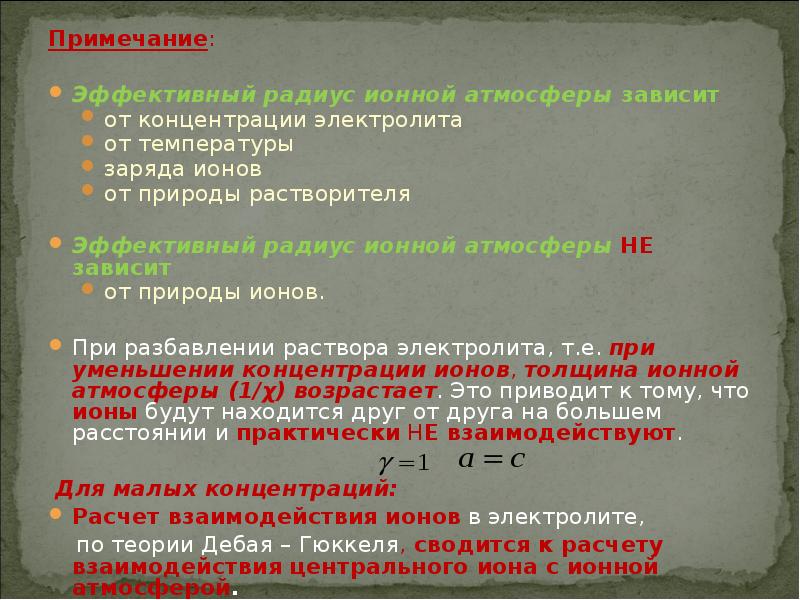 Примечание:

Эффективный радиус ионной атмосферы зависит
от концентрации электролита
от температуры
заряда ионов
от природы растворителя

Эффективный радиус ионной атмосферы НЕ зависит
от природы ионов.

При разбавлении раствора электролита, т.е. при уменьшении концентрации ионов, толщина ионной атмосферы (1/χ) возрастает. Это приводит к тому, что ионы будут находится друг от друга на большем расстоянии и практически НЕ взаимодействуют.

$\gamma = 1$ $a = c$

Для малых концентраций:
Расчет взаимодействия ионов в электролите, по теории Дебая – Гюккеля, сводится к расчету взаимодействия центрального иона с ионной атмосферой.